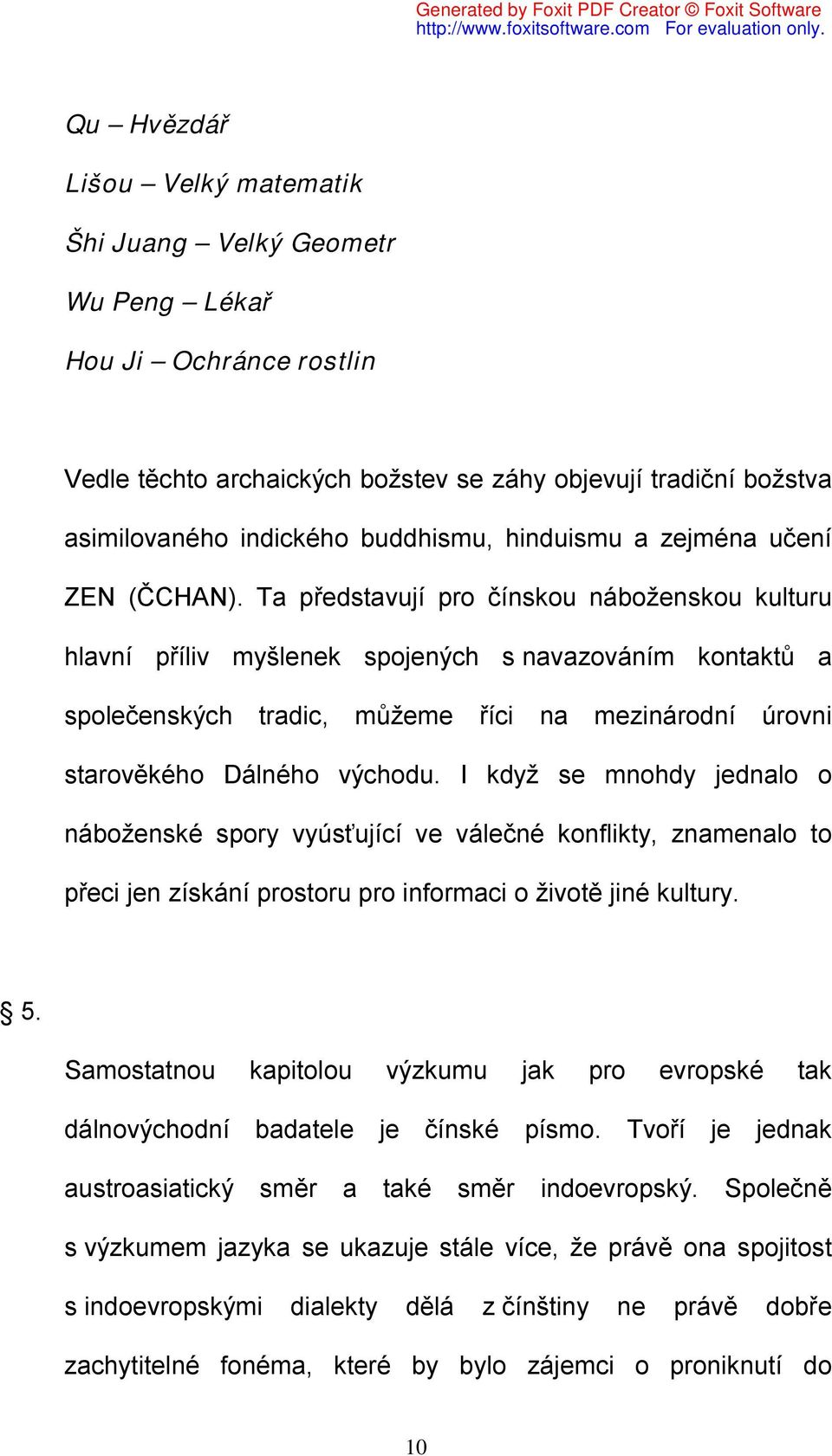 Generated by Foxit PDF Creator © Foxit Software
http://www.foxitsoftware.com For evaluation only.

Qu – Hvězdář

Lišou – Velký matematik

Šhi Juang – Velký Geometr

Wu Peng – Lékař

Hou Ji – Ochránce rostlin

Vedle těchto archaických božstev se záhy objevují tradiční božstva asimilovaného indického buddhismu, hinduismu a zejména učení ZEN (ČCHAN). Ta představují pro čínskou náboženskou kulturu hlavní příliv myšlenek spojených s navazováním kontaktů a společenských tradic, můžeme říci na mezinárodní úrovni starověkého Dálného východu. I když se mnohdy jednalo o náboženské spory vyúsťující ve válečné konflikty, znamenalo to přeci jen získání prostoru pro informaci o životě jiné kultury.

§ 5.

Samostatnou kapitolou výzkumu jak pro evropské tak dálnovýchodní badatele je čínské písmo. Tvoří je jednak austroasiatický směr a také směr indoevropský. Společně s výzkumem jazyka se ukazuje stále více, že právě ona spojitost s indoevropskými dialekty dělá z čínštiny ne právě dobře zachytitelné fonéma, které by bylo zájemci o proniknutí do

10